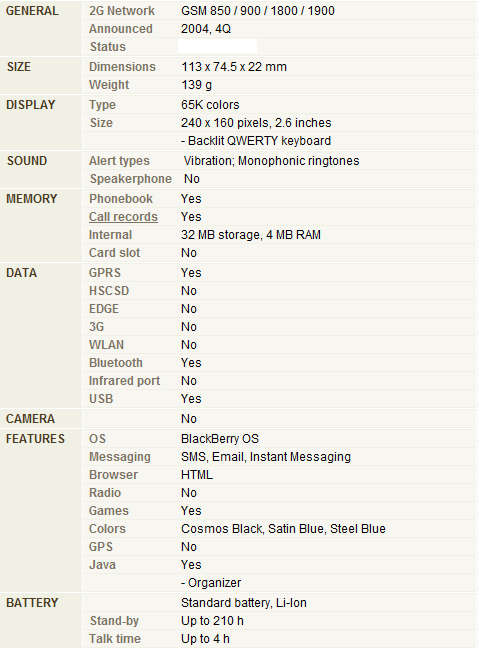 | | | |
|---|---|---|
| GENERAL | 2G Network | GSM 850 / 900 / 1800 / 1900 |
| | Announced | 2004, 4Q |
| | Status | |
| SIZE | Dimensions | 113 x 74.5 x 22 mm |
| | Weight | 139 g |
| DISPLAY | Type | 65K colors |
| | Size | 240 x 160 pixels, 2.6 inches |
| | | - Backlit QWERTY keyboard |
| SOUND | Alert types | Vibration; Monophonic ringtones |
| | Speakerphone | No |
| MEMORY | Phonebook | Yes |
| | Call records | Yes |
| | Internal | 32 MB storage, 4 MB RAM |
| | Card slot | No |
| DATA | GPRS | Yes |
| | HSCSD | No |
| | EDGE | No |
| | 3G | No |
| | WLAN | No |
| | Bluetooth | Yes |
| | Infrared port | No |
| | USB | Yes |
| CAMERA | | No |
| FEATURES | OS | BlackBerry OS |
| | Messaging | SMS, Email, Instant Messaging |
| | Browser | HTML |
| | Radio | No |
| | Games | Yes |
| | Colors | Cosmos Black, Satin Blue, Steel Blue |
| | GPS | No |
| | Java | Yes |
| | | - Organizer |
| BATTERY | | Standard battery, Li-Ion |
| | Stand-by | Up to 210 h |
| | Talk time | Up to 4 h |